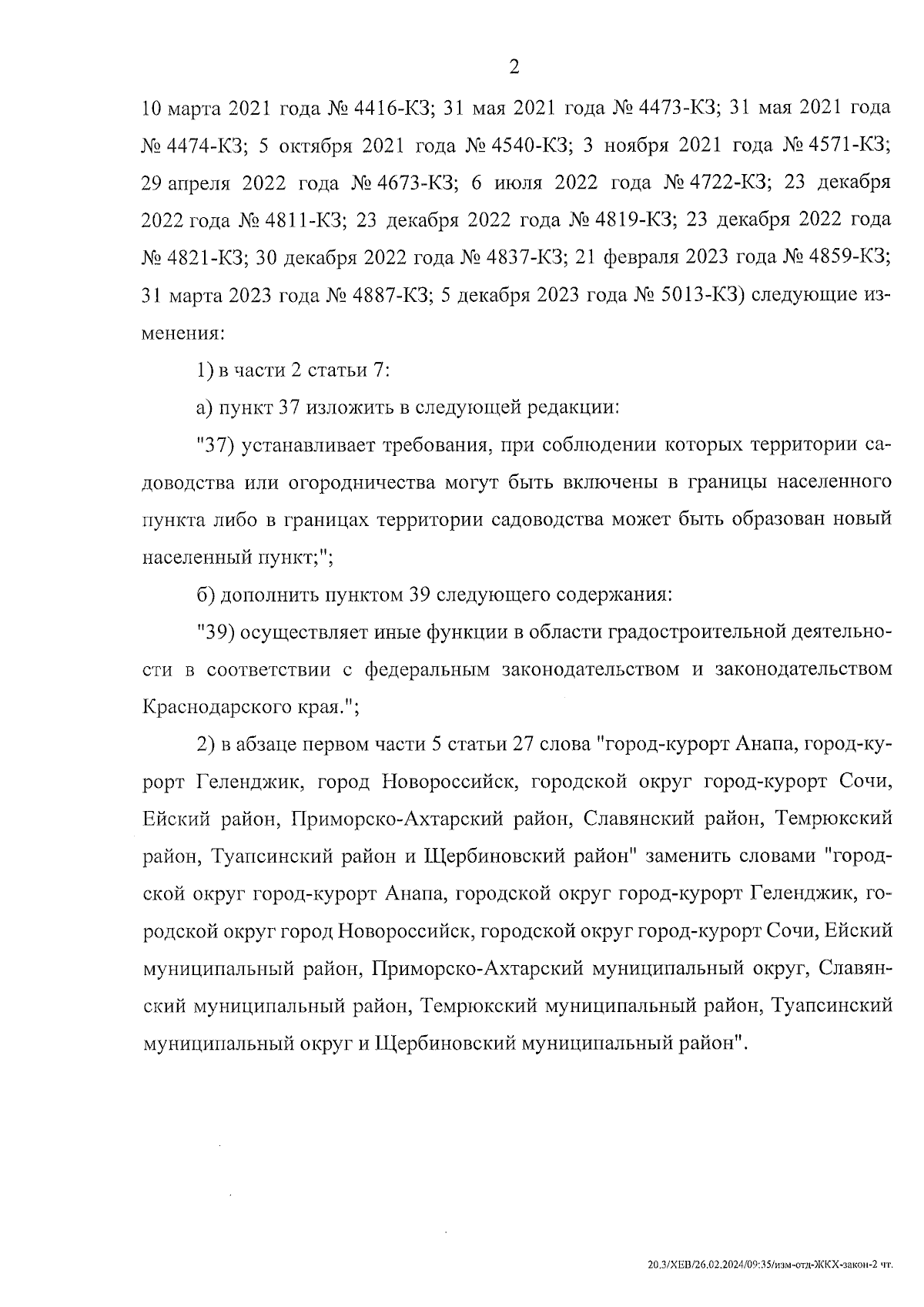 2

10 марта 2021 года № 4416-КЗ; 31 мая 2021 года № 4473-КЗ; 31 мая 2021 года № 4474-КЗ; 5 октября 2021 года № 4540-КЗ; 3 ноября 2021 года № 4571-КЗ; 29 апреля 2022 года № 4673-КЗ; 6 июля 2022 года № 4722-КЗ; 23 декабря 2022 года № 4811-КЗ; 23 декабря 2022 года № 4819-КЗ; 23 декабря 2022 года № 4821-КЗ; 30 декабря 2022 года № 4837-КЗ; 21 февраля 2023 года № 4859-КЗ; 31 марта 2023 года № 4887-КЗ; 5 декабря 2023 года № 5013-КЗ) следующие изменения:

1) в части 2 статьи 7:

а) пункт 37 изложить в следующей редакции:

"37) устанавливает требования, при соблюдении которых территории садоводства или огородничества могут быть включены в границы населенного пункта либо в границах территории садоводства может быть образован новый населенный пункт;";

б) дополнить пунктом 39 следующего содержания:

"39) осуществляет иные функции в области градостроительной деятельности в соответствии с федеральным законодательством и законодательством Краснодарского края.";

2) в абзаце первом части 5 статьи 27 слова "город-курорт Анапа, город-курорт Геленджик, город Новороссийск, городской округ город-курорт Сочи, Ейский район, Приморско-Ахтарский район, Славянский район, Темрюкский район, Туапсинский район и Щербиновский район" заменить словами "городской округ город-курорт Анапа, городской округ город-курорт Геленджик, городской округ город Новороссийск, городской округ город-курорт Сочи, Ейский муниципальный район, Приморско-Ахтарский муниципальный округ, Славянский муниципальный район, Темрюкский муниципальный район, Туапсинский муниципальный округ и Щербиновский муниципальный район".

20.3/ХЕВ/26.02.2024/09:35/изм-отд-ЖКХ-закон-2 чт.